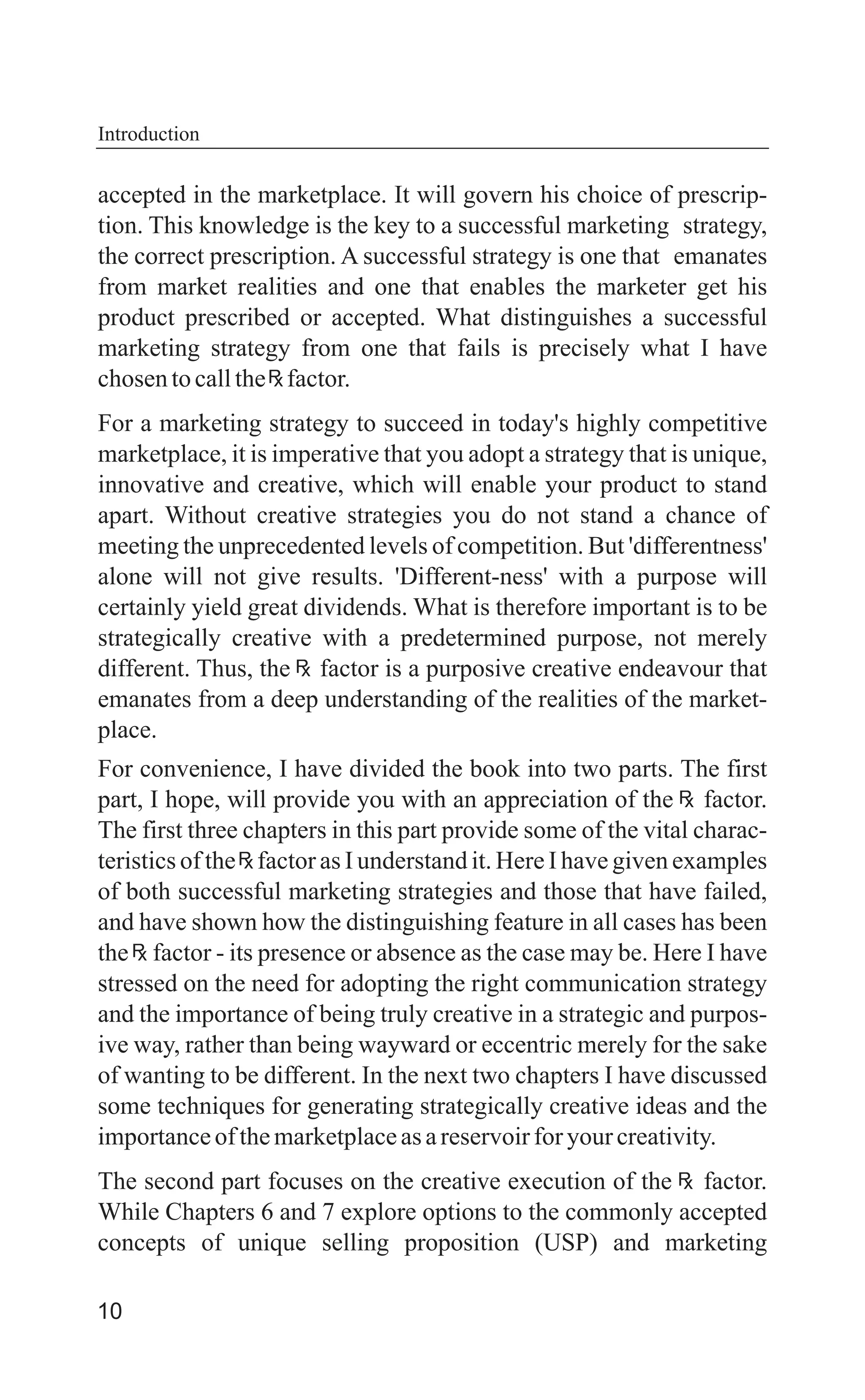 Introduction

accepted in the marketplace. It will govern his choice of prescription. This knowledge is the key to a successful marketing strategy, the correct prescription. A successful strategy is one that emanates from market realities and one that enables the marketer get his product prescribed or accepted. What distinguishes a successful marketing strategy from one that fails is precisely what I have chosen to call the ℞ factor.

For a marketing strategy to succeed in today's highly competitive marketplace, it is imperative that you adopt a strategy that is unique, innovative and creative, which will enable your product to stand apart. Without creative strategies you do not stand a chance of meeting the unprecedented levels of competition. But 'differentness' alone will not give results. 'Different-ness' with a purpose will certainly yield great dividends. What is therefore important is to be strategically creative with a predetermined purpose, not merely different. Thus, the ℞ factor is a purposive creative endeavour that emanates from a deep understanding of the realities of the marketplace.

For convenience, I have divided the book into two parts. The first part, I hope, will provide you with an appreciation of the ℞ factor. The first three chapters in this part provide some of the vital characteristics of the ℞ factor as I understand it. Here I have given examples of both successful marketing strategies and those that have failed, and have shown how the distinguishing feature in all cases has been the ℞ factor - its presence or absence as the case may be. Here I have stressed on the need for adopting the right communication strategy and the importance of being truly creative in a strategic and purposive way, rather than being wayward or eccentric merely for the sake of wanting to be different. In the next two chapters I have discussed some techniques for generating strategically creative ideas and the importance of the marketplace as a reservoir for your creativity.

The second part focuses on the creative execution of the ℞ factor. While Chapters 6 and 7 explore options to the commonly accepted concepts of unique selling proposition (USP) and marketing

10